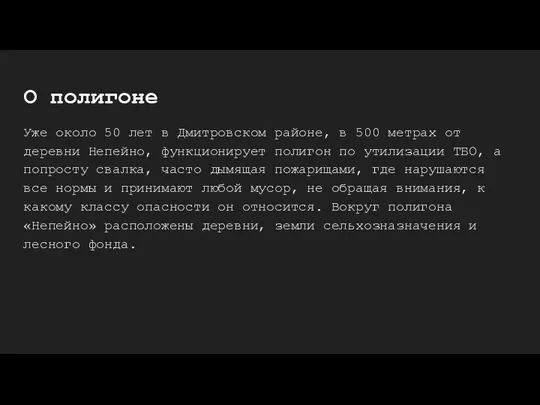 О полигоне

Уже около 50 лет в Дмитровском районе, в 500 метрах от деревни Непейно, функционирует полигон по утилизации ТБО, а попросту свалка, часто дымящая пожарищами, где нарушаются все нормы и принимают любой мусор, не обращая внимания, к какому классу опасности он относится. Вокруг полигона «Непейно» расположены деревни, земли сельхозназначения и лесного фонда.